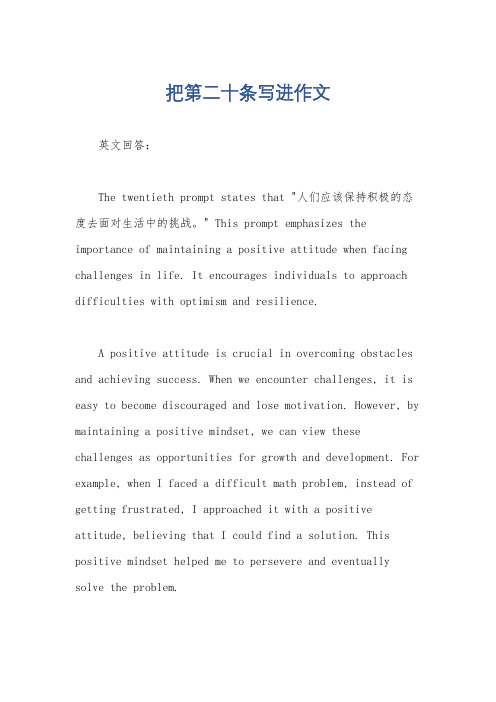 把第二十条写进作文

英文回答：

The twentieth prompt states that "人们应该保持积极的态度去面对生活中的挑战。" This prompt emphasizes the importance of maintaining a positive attitude when facing challenges in life. It encourages individuals to approach difficulties with optimism and resilience.

A positive attitude is crucial in overcoming obstacles and achieving success. When we encounter challenges, it is easy to become discouraged and lose motivation. However, by maintaining a positive mindset, we can view these challenges as opportunities for growth and development. For example, when I faced a difficult math problem, instead of getting frustrated, I approached it with a positive attitude, believing that I could find a solution. This positive mindset helped me to persevere and eventually solve the problem.